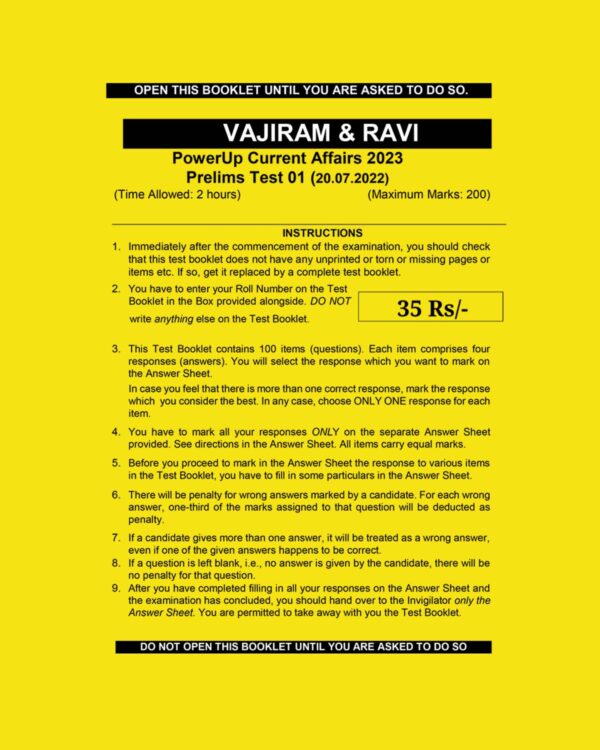 OPEN THIS BOOKLET UNTIL YOU ARE ASKED TO DO SO.

VAJIRAM & RAVI

PowerUp Current Affairs 2023

Prelims Test 01 (20.07.2022)

(Time Allowed: 2 hours) (Maximum Marks: 200)

INSTRUCTIONS

1. Immediately after the commencement of the examination, you should check that this test booklet does not have any unprinted or torn or missing pages or items etc. If so, get it replaced by a complete test booklet.

2. You have to enter your Roll Number on the Test Booklet in the Box provided alongside. DO NOT write anything else on the Test Booklet.

35 Rs/-

3. This Test Booklet contains 100 items (questions). Each item comprises four responses (answers). You will select the response which you want to mark on the Answer Sheet.

In case you feel that there is more than one correct response, mark the response which you consider the best. In any case, choose ONLY ONE response for each item.

4. You have to mark all your responses ONLY on the separate Answer Sheet provided. See directions in the Answer Sheet. All items carry equal marks.

5. Before you proceed to mark in the Answer Sheet the response to various items in the Test Booklet, you have to fill in some particulars in the Answer Sheet.

6. There will be penalty for wrong answers marked by a candidate. For each wrong answer, one-third of the marks assigned to that question will be deducted as penalty.

7. If a candidate gives more than one answer, it will be treated as a wrong answer, even if one of the given answers happens to be correct.

8. If a question is left blank, i.e., no answer is given by the candidate, there will be no penalty for that question.

9. After you have completed filling in all your responses on the Answer Sheet and the examination has concluded, you should hand over to the Invigilator only the Answer Sheet. You are permitted to take away with you the Test Booklet.

DO NOT OPEN THIS BOOKLET UNTIL YOU ARE ASKED TO DO SO